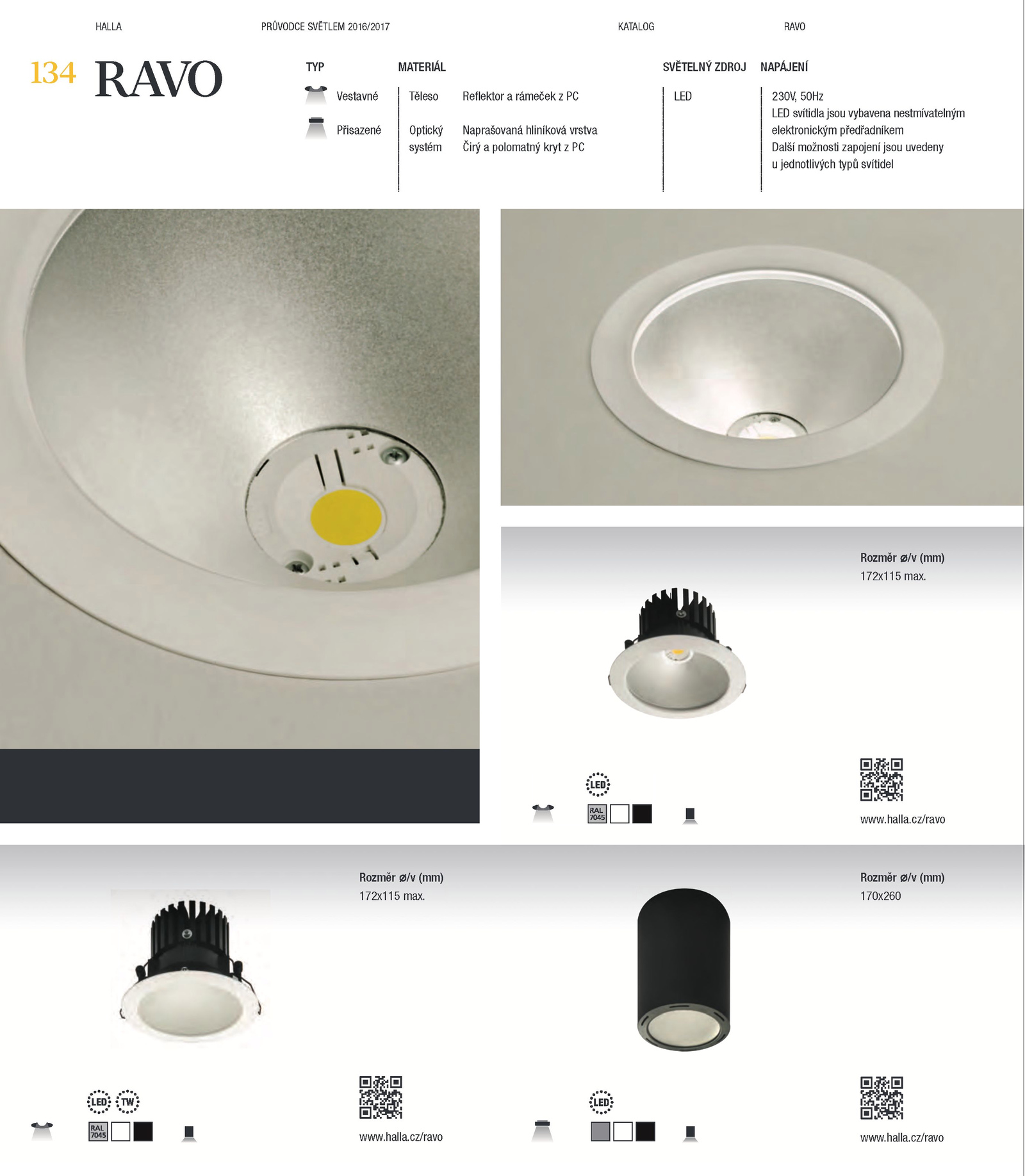 HALLA PRŮVODCE SVĚTLEM 2016/2017 KATALOG RAVO

134 RAVO

TYP
Vestavné
Přisazené

MATERIÁL
Těleso Reflektor a rámeček z PC
Optický systém Naprašovaná hliníková vrstva
Čirý a polomatný kryt z PC

SVĚTELNÝ ZDROJ
LED

NAPÁJENÍ
230V, 50Hz
LED svítidla jsou vybavena nestmívatelným elektronickým předřadníkem
Další možnosti zapojení jsou uvedeny u jednotlivých typů svítidel

Rozměr ø/v (mm)
172x115 max.

LED
RAL 7045

www.halla.cz/ravo

Rozměr ø/v (mm)
172x115 max.

LED TW
RAL 7045

www.halla.cz/ravo

Rozměr ø/v (mm)
170x260

LED

www.halla.cz/ravo